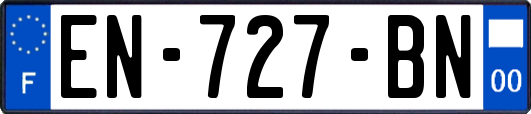 F
EN-727-BN
00